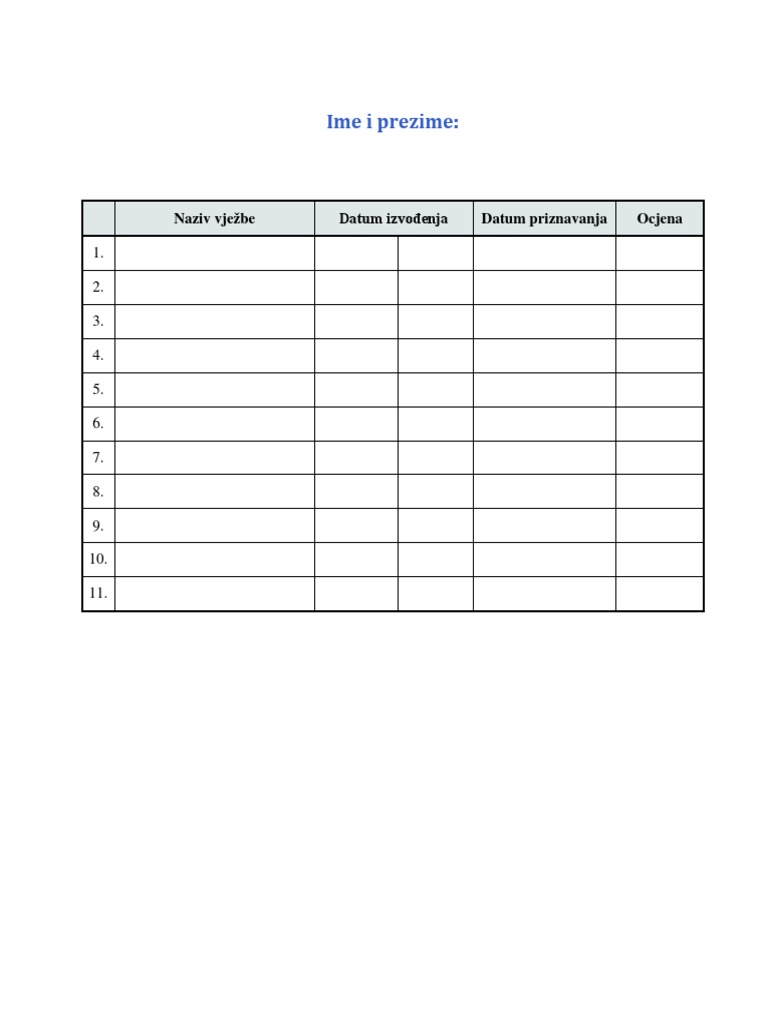 Ime i prezime:

| | Naziv vježbe | Datum izvođenja | | Datum priznavanja | Ocjena |
|---|---|---|---|---|---|
| 1. | | | | | |
| 2. | | | | | |
| 3. | | | | | |
| 4. | | | | | |
| 5. | | | | | |
| 6. | | | | | |
| 7. | | | | | |
| 8. | | | | | |
| 9. | | | | | |
| 10. | | | | | |
| 11. | | | | | |